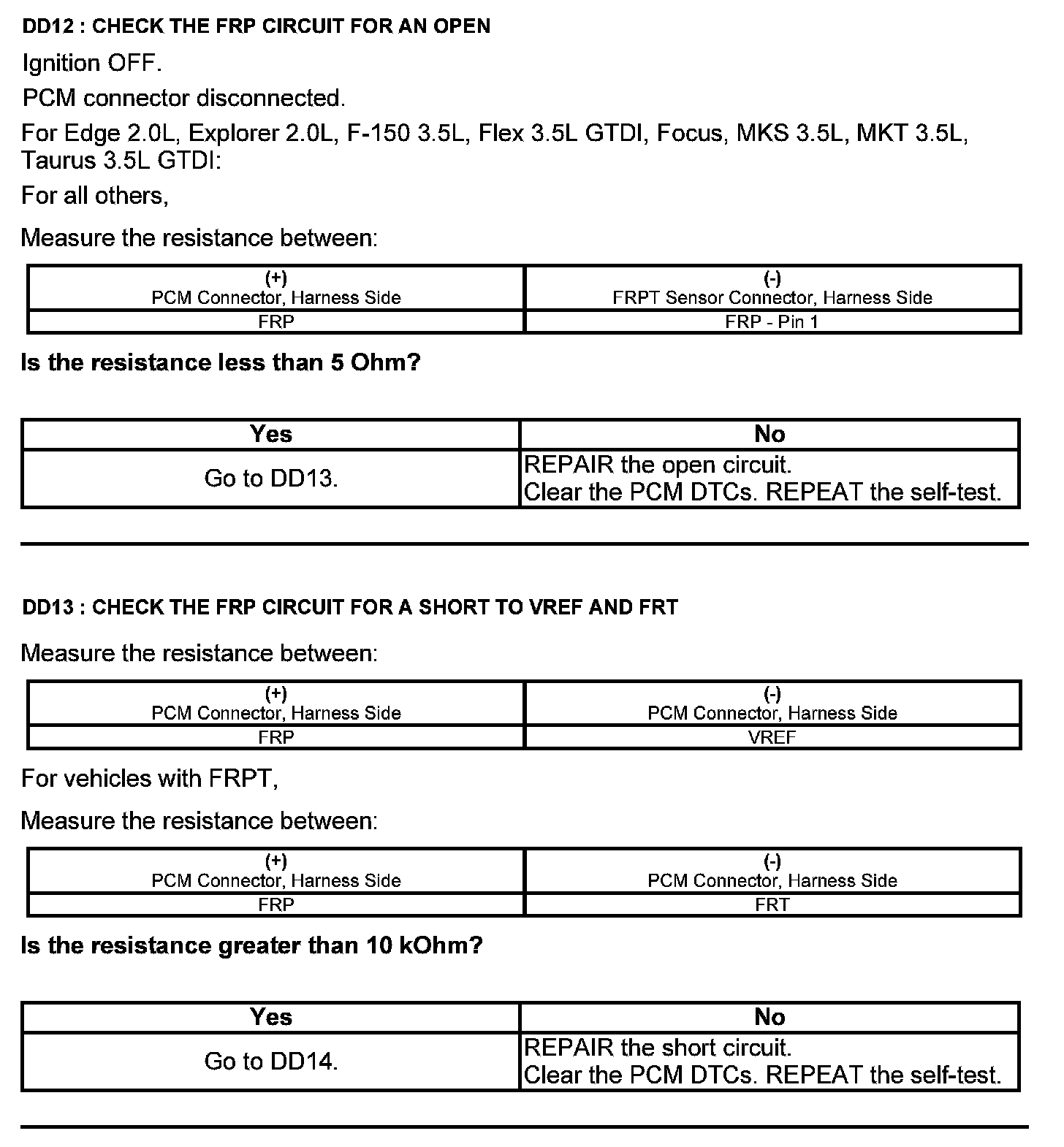 DD12 : CHECK THE FRP CIRCUIT FOR AN OPEN

Ignition OFF.

PCM connector disconnected.

For Edge 2.0L, Explorer 2.0L, F-150 3.5L, Flex 3.5L GTDI, Focus, MKS 3.5L, MKT 3.5L, Taurus 3.5L GTDI:

For all others,

Measure the resistance between:

| (+) PCM Connector, Harness Side | (-) FRPT Sensor Connector, Harness Side |
|---|---|
| FRP | FRP - Pin 1 |

Is the resistance less than 5 Ohm?

| Yes | No |
|---|---|
| Go to DD13. | REPAIR the open circuit. Clear the PCM DTCs. REPEAT the self-test. |

DD13 : CHECK THE FRP CIRCUIT FOR A SHORT TO VREF AND FRT

Measure the resistance between:

| (+) PCM Connector, Harness Side | (-) PCM Connector, Harness Side |
|---|---|
| FRP | VREF |

For vehicles with FRPT,

Measure the resistance between:

| (+) PCM Connector, Harness Side | (-) PCM Connector, Harness Side |
|---|---|
| FRP | FRT |

Is the resistance greater than 10 kOhm?

| Yes | No |
|---|---|
| Go to DD14. | REPAIR the short circuit. Clear the PCM DTCs. REPEAT the self-test. |